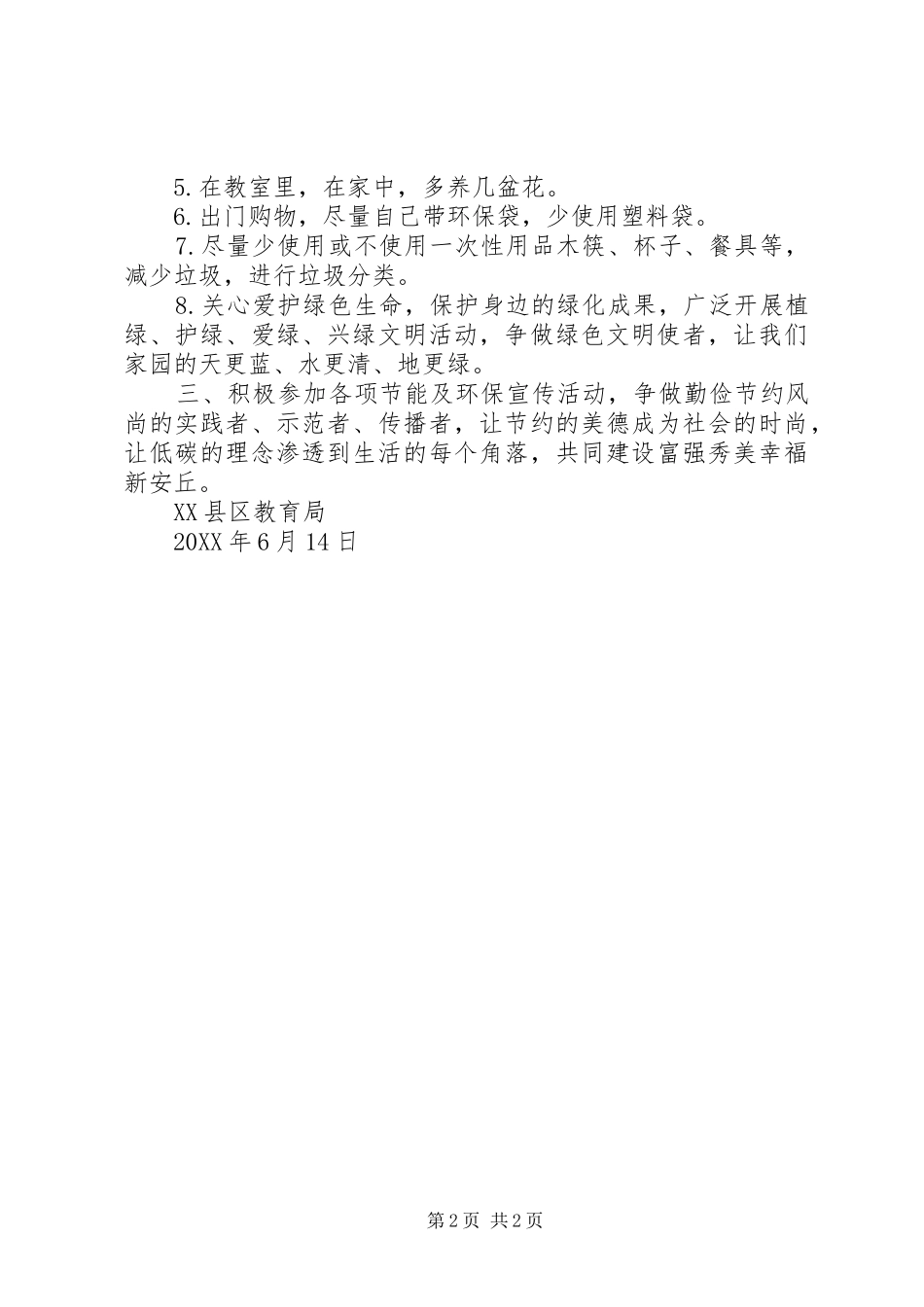 5.在教室里，在家中，多养几盆花。

6.出门购物，尽量自己带环保袋，少使用塑料袋。

7.尽量少使用或不使用一次性用品木筷、杯子、餐具等，减少垃圾，进行垃圾分类。

8.关心爱护绿色生命，保护身边的绿化成果，广泛开展植绿、护绿、爱绿、兴绿文明活动，争做绿色文明使者，让我们家园的天更蓝、水更清、地更绿。

三、积极参加各项节能及环保宣传活动，争做勤俭节约风尚的实践者、示范者、传播者，让节约的美德成为社会的时尚，让低碳的理念渗透到生活的每个角落，共同建设富强秀美幸福新安丘。

XX县区教育局

20XX年6月14日

第2页 共2页